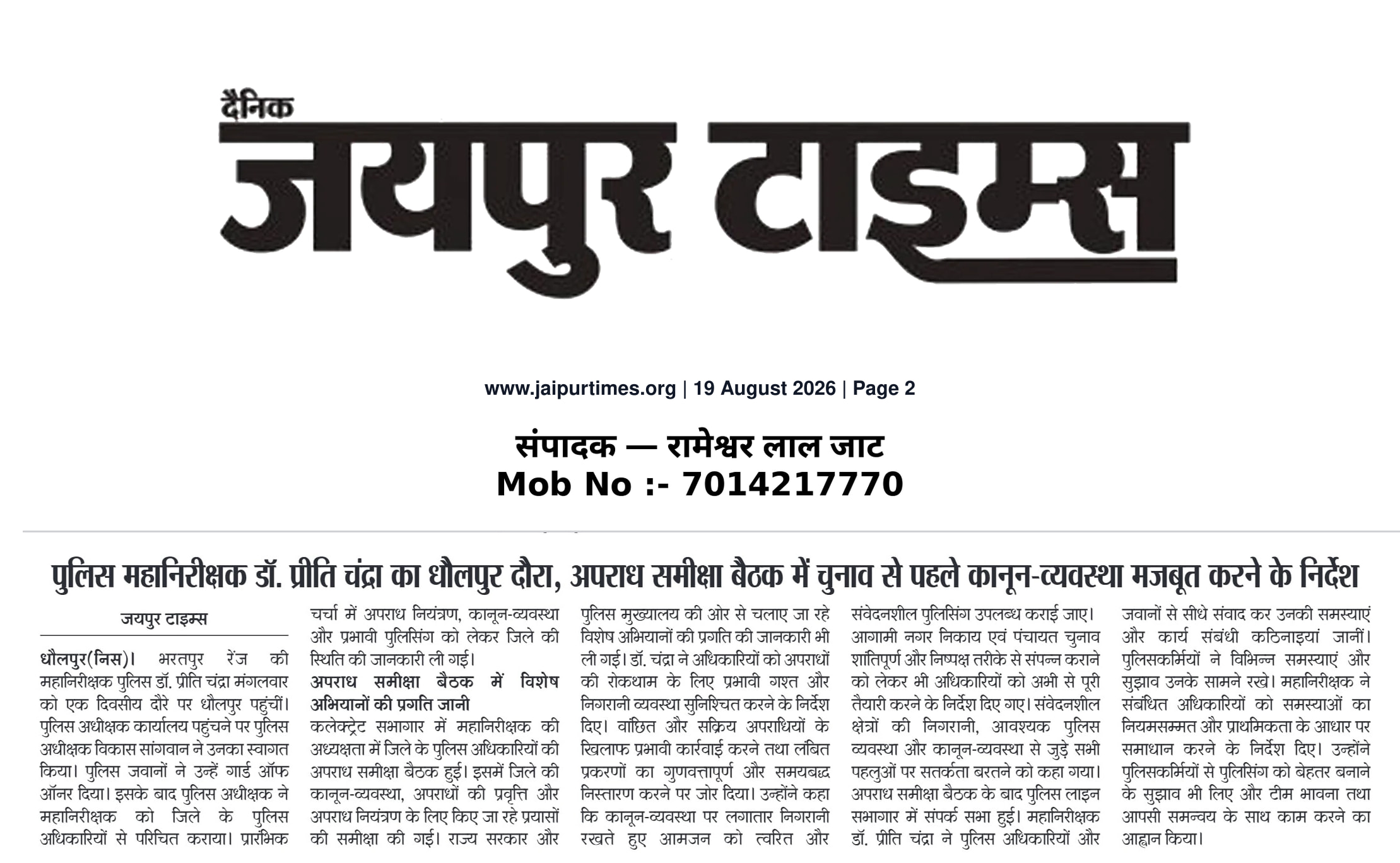 दैनिक
जयपुर टाइम्स

www.jaipurtimes.org | 19 August 2026 | Page 2

संपादक — रामेश्वर लाल जाट
Mob No :- 7014217770

पुलिस महानिरीक्षक डॉ. प्रीति चंद्रा का धौलपुर दौरा, अपराध समीक्षा बैठक में चुनाव से पहले कानून-व्यवस्था मजबूत करने के निर्देश

जयपुर टाइम्स

धौलपुर(निस)। भरतपुर रेंज की महानिरीक्षक पुलिस डॉ. प्रीति चंद्रा मंगलवार को एक दिवसीय दौरे पर धौलपुर पहुंचीं। पुलिस अधीक्षक कार्यालय पहुंचने पर पुलिस अधीक्षक विकास सांगवान ने उनका स्वागत किया। पुलिस जवानों ने उन्हें गार्ड ऑफ ऑनर दिया। इसके बाद पुलिस अधीक्षक ने महानिरीक्षक को जिले के पुलिस अधिकारियों से परिचित कराया। प्रारंभिक चर्चा में अपराध नियंत्रण, कानून-व्यवस्था और प्रभावी पुलिसिंग को लेकर जिले की स्थिति की जानकारी ली गई।

अपराध समीक्षा बैठक में विशेष अभियानों की प्रगति जानी

कलेक्ट्रेट सभागार में महानिरीक्षक की अध्यक्षता में जिले के पुलिस अधिकारियों की अपराध समीक्षा बैठक हुई। इसमें जिले की कानून-व्यवस्था, अपराधों की प्रवृत्ति और अपराध नियंत्रण के लिए किए जा रहे प्रयासों की समीक्षा की गई। राज्य सरकार और पुलिस मुख्यालय की ओर से चलाए जा रहे विशेष अभियानों की प्रगति की जानकारी भी ली गई। डॉ. चंद्रा ने अधिकारियों को अपराधों की रोकथाम के लिए प्रभावी गश्त और निगरानी व्यवस्था सुनिश्चित करने के निर्देश दिए। वांछित और सक्रिय अपराधियों के खिलाफ प्रभावी कार्रवाई करने तथा लंबित प्रकरणों का गुणवत्तापूर्ण और समयबद्ध निस्तारण करने पर जोर दिया। उन्होंने कहा कि कानून-व्यवस्था पर लगातार निगरानी रखते हुए आमजन को त्वरित और संवेदनशील पुलिसिंग उपलब्ध कराई जाए। आगामी नगर निकाय एवं पंचायत चुनाव शांतिपूर्ण और निष्पक्ष तरीके से संपन्न कराने को लेकर भी अधिकारियों को अभी से पूरी तैयारी करने के निर्देश दिए गए। संवेदनशील क्षेत्रों की निगरानी, आवश्यक पुलिस व्यवस्था और कानून-व्यवस्था से जुड़े सभी पहलुओं पर सतर्कता बरतने को कहा गया। अपराध समीक्षा बैठक के बाद पुलिस लाइन सभागार में संपर्क सभा हुई। महानिरीक्षक डॉ. प्रीति चंद्रा ने पुलिस अधिकारियों और जवानों से सीधे संवाद कर उनकी समस्याएं और कार्य संबंधी कठिनाइयां जानीं। पुलिसकर्मियों ने विभिन्न समस्याएं और सुझाव उनके सामने रखे। महानिरीक्षक ने संबंधित अधिकारियों को समस्याओं का नियमसम्मत और प्राथमिकता के आधार पर समाधान करने के निर्देश दिए। उन्होंने पुलिसकर्मियों से पुलिसिंग को बेहतर बनाने के सुझाव भी लिए और टीम भावना तथा आपसी समन्वय के साथ काम करने का आह्वान किया।